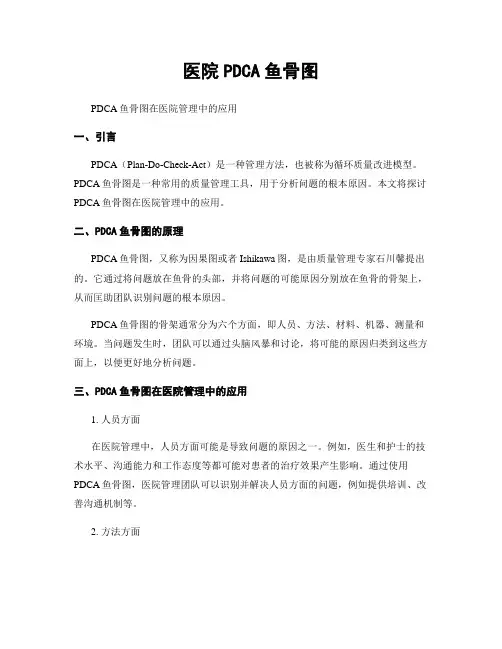 医院 PDCA 鱼骨图

PDCA 鱼骨图在医院管理中的应用

一、引言

PDCA（Plan-Do-Check-Act）是一种管理方法，也被称为循环质量改进模型。PDCA 鱼骨图是一种常用的质量管理工具，用于分析问题的根本原因。本文将探讨 PDCA 鱼骨图在医院管理中的应用。

二、PDCA 鱼骨图的原理

PDCA 鱼骨图，又称为因果图或者 Ishikawa 图，是由质量管理专家石川馨提出的。它通过将问题放在鱼骨的头部，并将问题的可能原因分别放在鱼骨的骨架上，从而匡助团队识别问题的根本原因。

PDCA 鱼骨图的骨架通常分为六个方面，即人员、方法、材料、机器、测量和环境。当问题发生时，团队可以通过头脑风暴和讨论，将可能的原因归类到这些方面上，以便更好地分析问题。

三、PDCA 鱼骨图在医院管理中的应用

1. 人员方面

在医院管理中，人员方面可能是导致问题的原因之一。例如，医生和护士的技术水平、沟通能力和工作态度等都可能对患者的治疗效果产生影响。通过使用 PDCA 鱼骨图，医院管理团队可以识别并解决人员方面的问题，例如提供培训、改善沟通机制等。

2. 方法方面